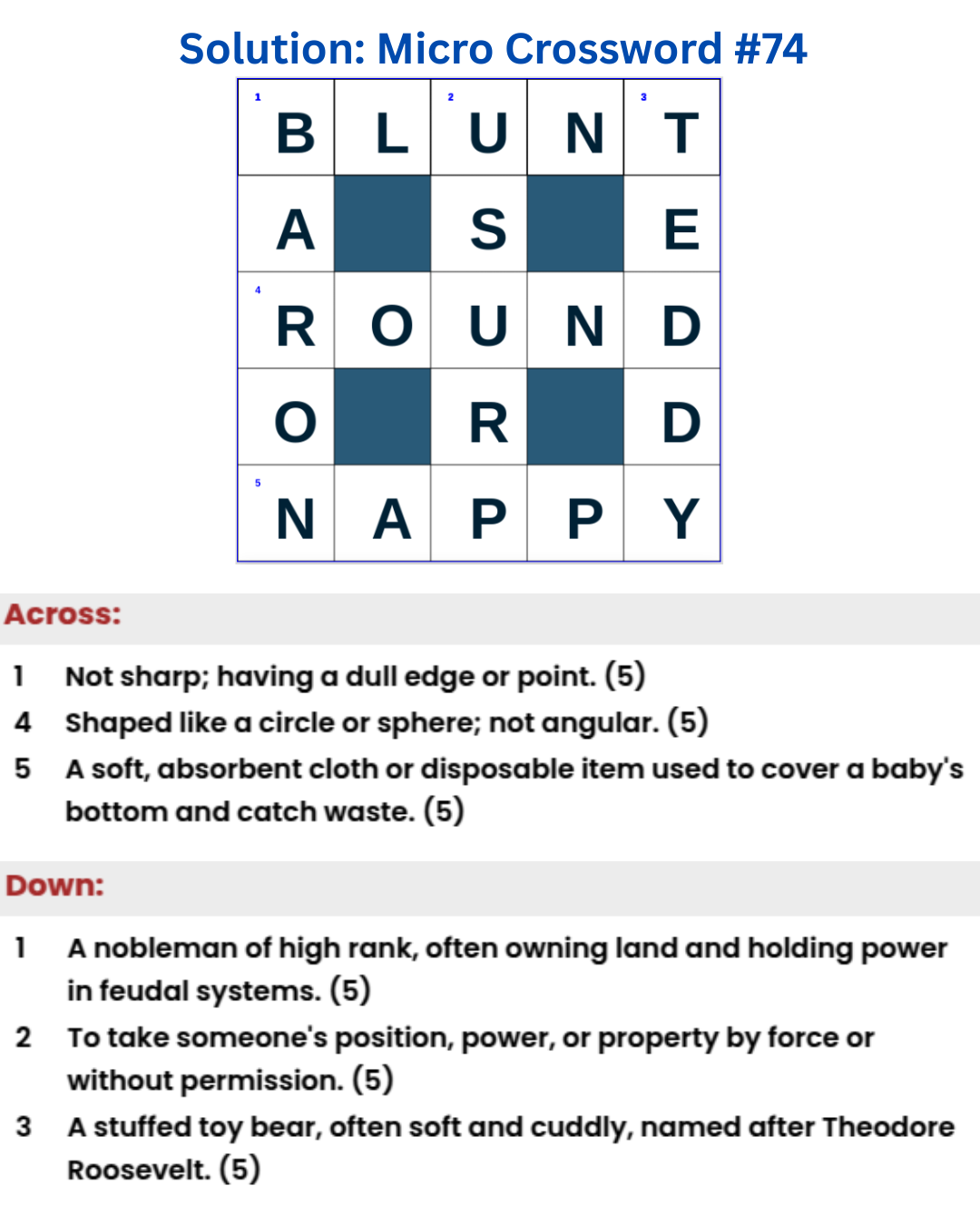 Solution: Micro Crossword #74

| 1 B | L | 2 U | N | 3 T |
|---|---|---|---|---|
| A | | S | | E |
| 4 R | O | U | N | D |
| O | | R | | D |
| 5 N | A | P | P | Y |

Across:

1 Not sharp; having a dull edge or point. (5)

4 Shaped like a circle or sphere; not angular. (5)

5 A soft, absorbent cloth or disposable item used to cover a baby's bottom and catch waste. (5)

Down:

1 A nobleman of high rank, often owning land and holding power in feudal systems. (5)

2 To take someone's position, power, or property by force or without permission. (5)

3 A stuffed toy bear, often soft and cuddly, named after Theodore Roosevelt. (5)